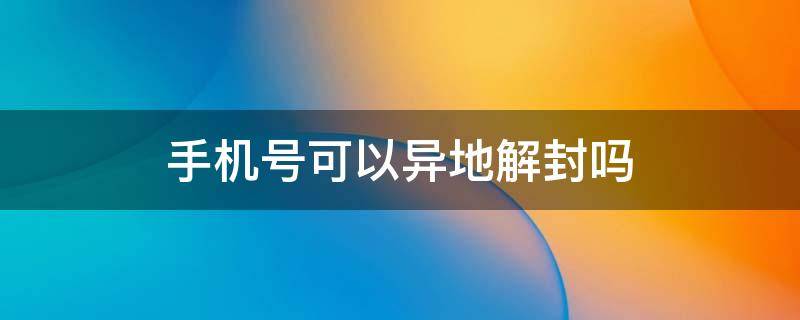 手机号可以异地解封吗